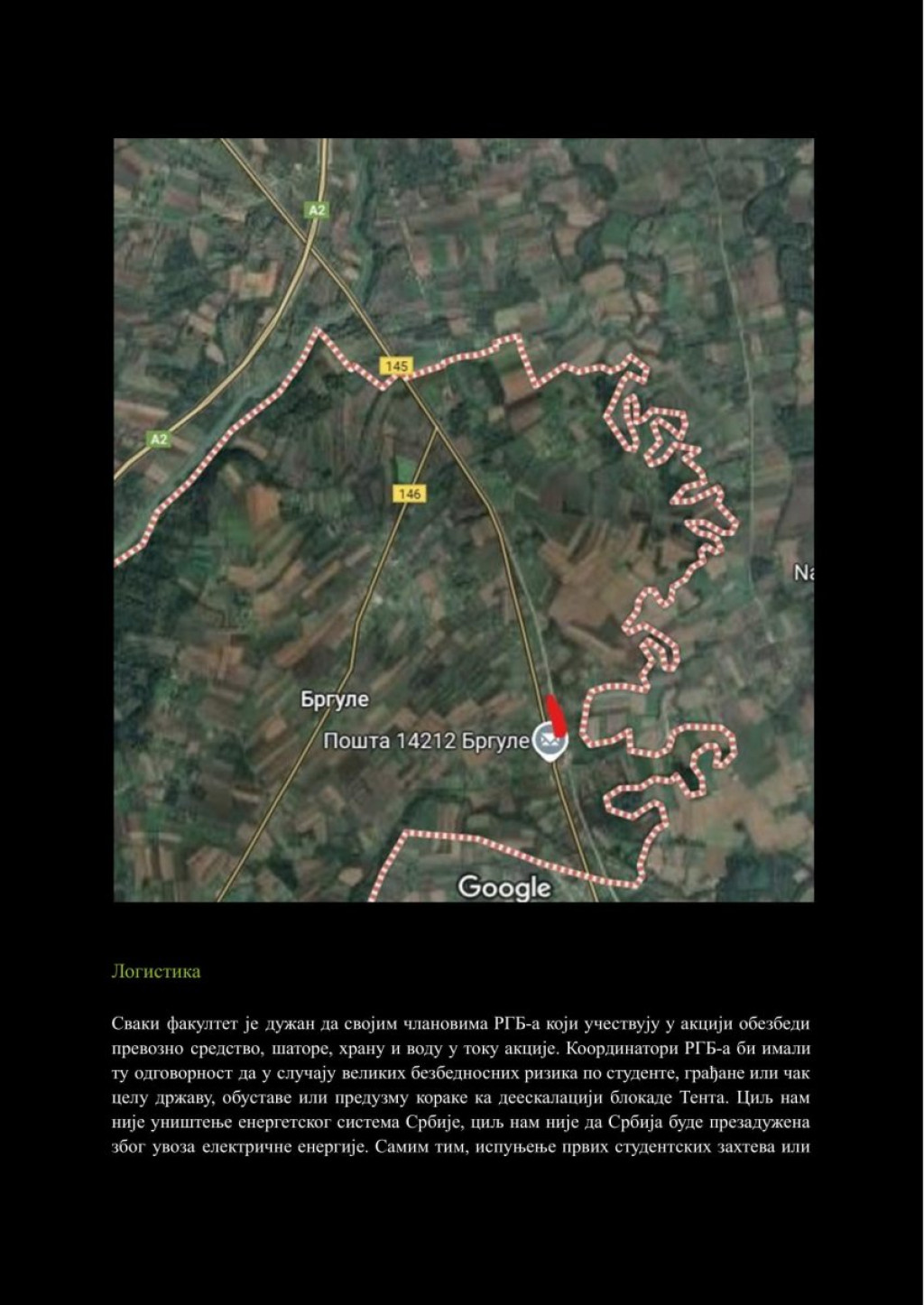 A2

145

A2

146

Na

Бргуле

Пошта 14212 Бргуле

Google

Логистика

Сваки факултет је дужан да својим члановима РГБ-а који учествују у акцији обезбеди превозно средство, шаторе, храну и воду у току акције. Координатори РГБ-а би имали ту одговорност да у случају великих безбедносних ризика по студенте, грађане или чак целу државу, обуставе или предузму кораке ка деескалацији блокаде Тента. Циљ нам није уништење енергетског система Србије, циљ нам није да Србија буде презадужена због увоза електричне енергије. Самим тим, испуњење првих студентских захтева или